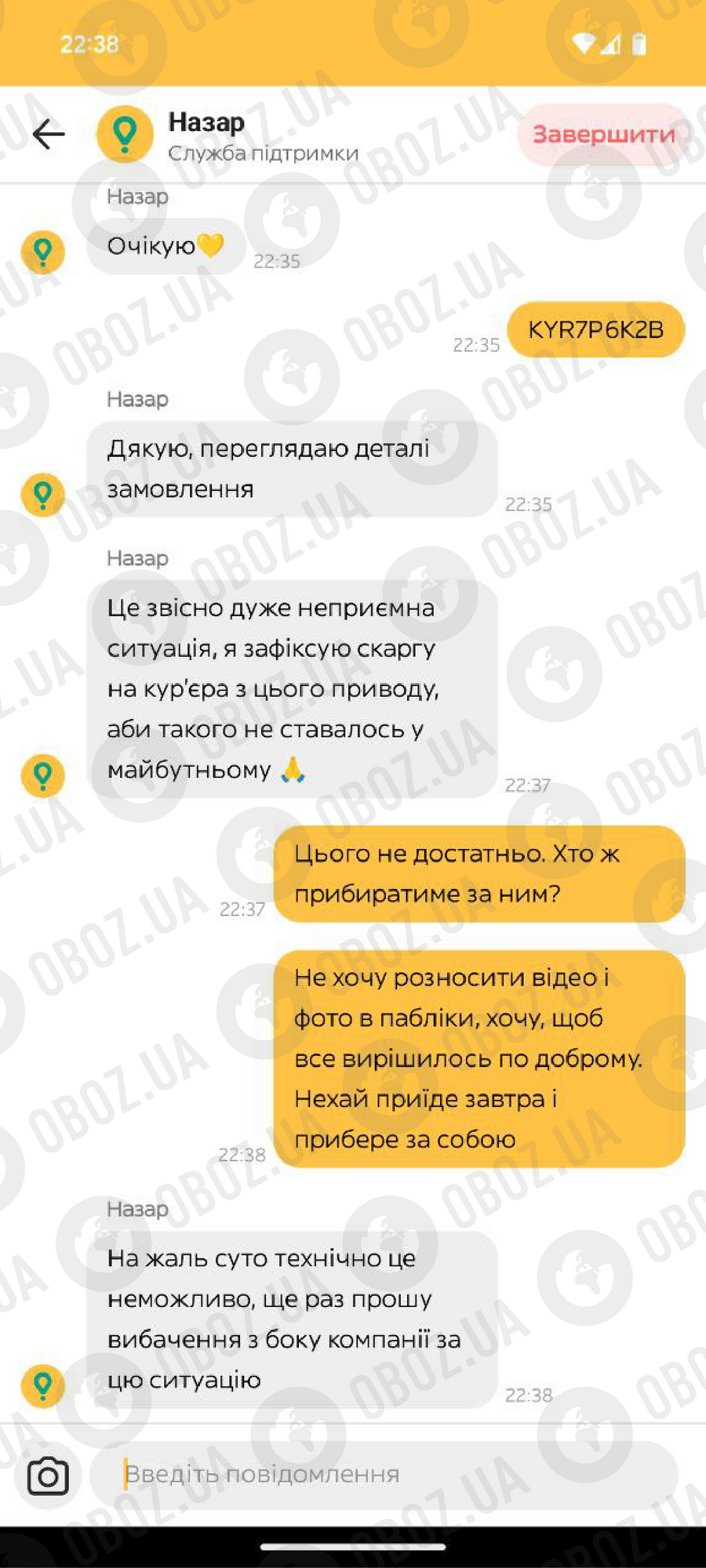 22:38

Назар
Служба підтримки
Завершити

Назар
Очікую💛
22:35

KYR7P6K2B
22:35

Назар
Дякую, переглядаю деталі замовлення
22:35

Назар
Це звісно дуже неприємна ситуація, я зафіксую скаргу на кур'єра з цього приводу, аби такого не ставалось у майбутньому 🙏
22:37

Цього не достатньо. Хто ж прибиратиме за ним?
22:37

Не хочу розносити відео і фото в пабліки, хочу, щоб все вирішилось по доброму. Нехай приїде завтра і прибере за собою
22:38

Назар
На жаль суто технічно це неможливо, ще раз прошу вибачення з боку компанії за цю ситуацію
22:38

Введіть повідомлення

OBOZ.UA